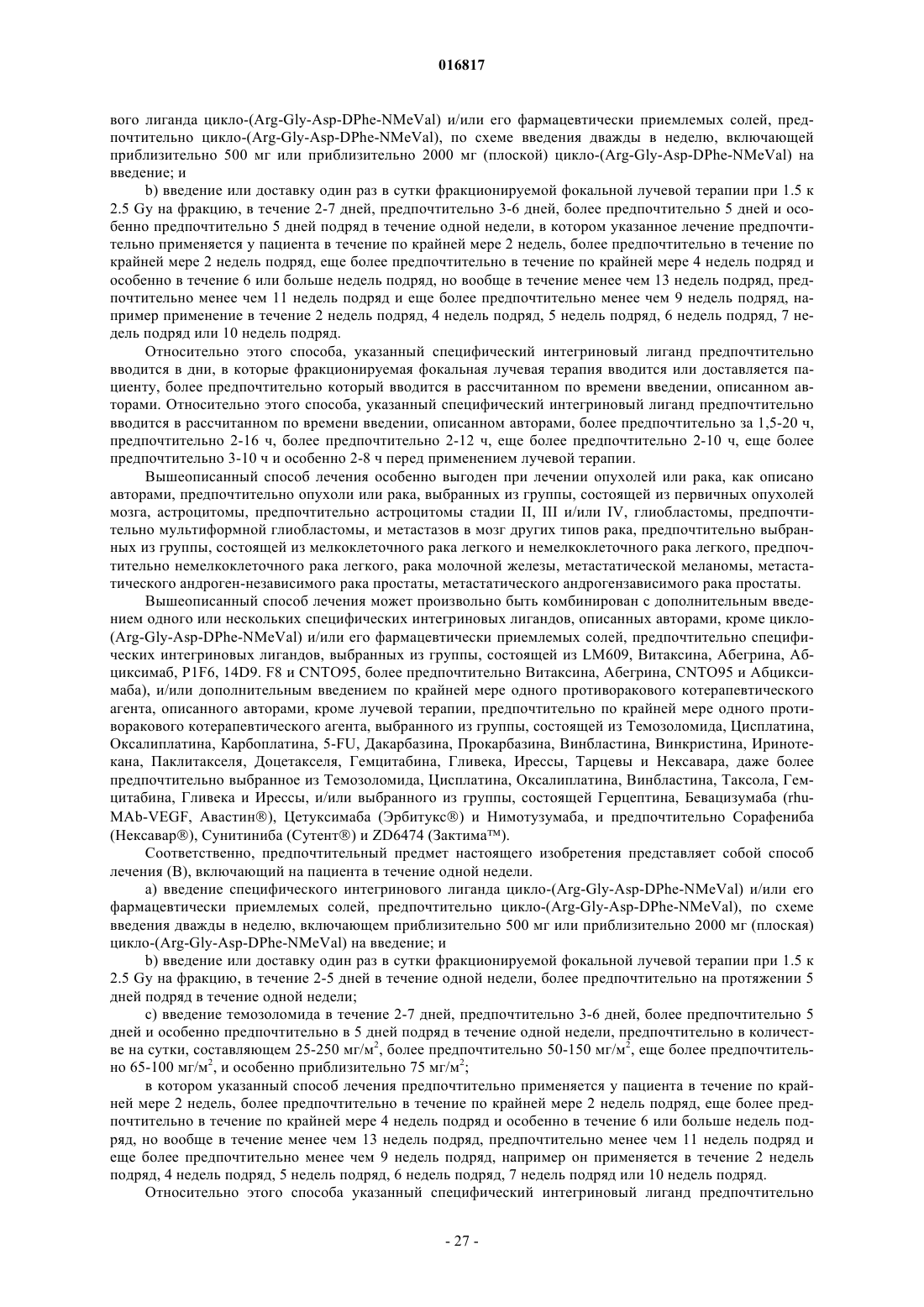 016817

вого лиганда цикло-(Arg-Gly-Asp-DPhe-NMeVal) и/или его фармацевтически приемлемых солей, предпочтительно цикло-(Arg-Gly-Asp-DPhe-NMeVal), по схеме введения дважды в неделю, включающей приблизительно 500 мг или приблизительно 2000 мг (плоской) цикло-(Arg-Gly-Asp-DPhe-NMeVal) на введение; и

b) введение или доставку один раз в сутки фракционируемой фокальной лучевой терапии при 1.5 к 2.5 Gy на фракцию, в течение 2-7 дней, предпочтительно 3-6 дней, более предпочтительно 5 дней и особенно предпочтительно 5 дней подряд в течение одной недели, в котором указанное лечение предпочтительно применяется у пациента в течение по крайней мере 2 недель, более предпочтительно в течение по крайней мере 2 недель подряд, еще более предпочтительно в течение по крайней мере 4 недель подряд и особенно в течение 6 или больше недель подряд, но вообще в течение менее чем 13 недель подряд, предпочтительно менее чем 11 недель подряд и еще более предпочтительно менее чем 9 недель подряд, например применение в течение 2 недель подряд, 4 недель подряд, 5 недель подряд, 6 недель подряд, 7 недель подряд или 10 недель подряд.

Относительно этого способа, указанный специфический интегриновый лиганд предпочтительно вводится в дни, в которые фракционируемая фокальная лучевая терапия вводится или доставляется пациенту, более предпочтительно который вводится в рассчитанном по времени введении, описанном авторами. Относительно этого способа, указанный специфический интегриновый лиганд предпочтительно вводится в рассчитанном по времени введении, описанном авторами, более предпочтительно за 1,5-20 ч, предпочтительно 2-16 ч, более предпочтительно 2-12 ч, еще более предпочтительно 2-10 ч, еще более предпочтительно 3-10 ч и особенно 2-8 ч перед применением лучевой терапии.

Вышеописанный способ лечения особенно выгоден при лечении опухолей или рака, как описано авторами, предпочтительно опухоли или рака, выбранных из группы, состоящей из первичных опухолей мозга, астроцитомы, предпочтительно астроцитомы стадии II, III и/или IV, глиобластомы, предпочтительно мультиформной глиобластомы, и метастазов в мозг других типов рака, предпочтительно выбранных из группы, состоящей из мелкоклеточного рака легкого и немелкоклеточного рака легкого, предпочтительно немелкоклеточного рака легкого, рака молочной железы, метастатической меланомы, метастатического андроген-независимого рака простаты, метастатического андрогензависимого рака простаты.

Вышеописанный способ лечения может произвольно быть комбинирован с дополнительным введением одного или нескольких специфических интегриновых лигандов, описанных авторами, кроме цикло-(Arg-Gly-Asp-DPhe-NMeVal) и/или его фармацевтически приемлемых солей, предпочтительно специфических интегриновых лигандов, выбранных из группы, состоящей из LM609, Витаксина, Абегрина, Абциксимаб, P1F6, 14D9. F8 и CNTO95, более предпочтительно Витаксина, Абегрина, CNTO95 и Абциксимаба), и/или дополнительным введением по крайней мере одного противоракового котерапевтического агента, описанного авторами, кроме лучевой терапии, предпочтительно по крайней мере одного противоракового котерапевтического агента, выбранного из группы, состоящей из Темозоломида, Цисплатина, Оксалиплатина, Карбоплатина, 5-FU, Дакарбазина, Прокарбазина, Винбластина, Винкристина, Иринотекана, Паклитакселя, Доцетакселя, Гемцитабина, Гливека, Ирессы, Тарцевы и Нексавара, даже более предпочтительно выбранное из Темозоломида, Цисплатина, Оксалиплатина, Винбластина, Таксола, Гемцитабина, Гливека и Ирессы, и/или выбранного из группы, состоящей Герцептина, Бевацизумаба (rhuMAb-VEGF, Авастин®), Цетуксимаба (Эрбитукс®) и Нимотузумаба, и предпочтительно Сорафениба (Нексавар®), Сунитиниба (Сутент®) и ZD6474 (Зактима™).

Соответственно, предпочтительный предмет настоящего изобретения представляет собой способ лечения (B), включающий на пациента в течение одной недели.

a) введение специфического интегринового лиганда цикло-(Arg-Gly-Asp-DPhe-NMeVal) и/или его фармацевтически приемлемых солей, предпочтительно цикло-(Arg-Gly-Asp-DPhe-NMeVal), по схеме введения дважды в неделю, включающем приблизительно 500 мг или приблизительно 2000 мг (плоская) цикло-(Arg-Gly-Asp-DPhe-NMeVal) на введение; и

b) введение или доставку один раз в сутки фракционируемой фокальной лучевой терапии при 1.5 к 2.5 Gy на фракцию, в течение 2-5 дней в течение одной недели, более предпочтительно на протяжении 5 дней подряд в течение одной недели;

c) введение темозоломида в течение 2-7 дней, предпочтительно 3-6 дней, более предпочтительно 5 дней и особенно предпочтительно в 5 дней подряд в течение одной недели, предпочтительно в количестве на сутки, составляющем 25-250 мг/м$^2$, более предпочтительно 50-150 мг/м$^2$, еще более предпочтительно 65-100 мг/м$^2$, и особенно приблизительно 75 мг/м$^2$;

в котором указанный способ лечения предпочтительно применяется у пациента в течение по крайней мере 2 недель, более предпочтительно в течение по крайней мере 2 недель подряд, еще более предпочтительно в течение по крайней мере 4 недель подряд и особенно в течение 6 или больше недель подряд, но вообще в течение менее чем 13 недель подряд, предпочтительно менее чем 11 недель подряд и еще более предпочтительно менее чем 9 недель подряд, например он применяется в течение 2 недель подряд, 4 недель подряд, 5 недель подряд, 6 недель подряд, 7 недель подряд или 10 недель подряд.

Относительно этого способа указанный специфический интегриновый лиганд предпочтительно

- 27 -